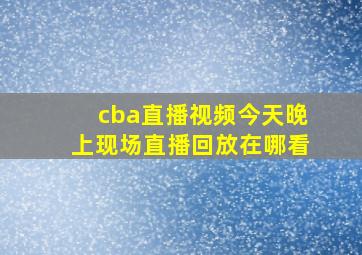 cba直播视频今天晚上现场直播回放在哪看